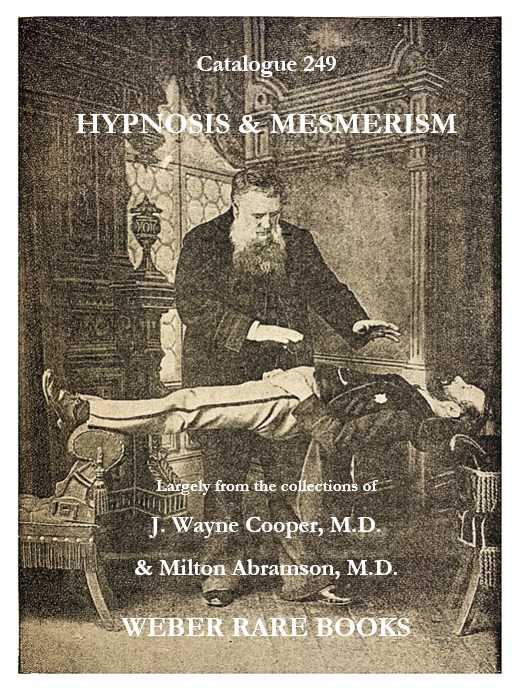 Catalogue 249

HYPNOSIS & MESMERISM

Largely from the collections of

J. Wayne Cooper, M.D.

& Milton Abramson, M.D.

WEBER RARE BOOKS